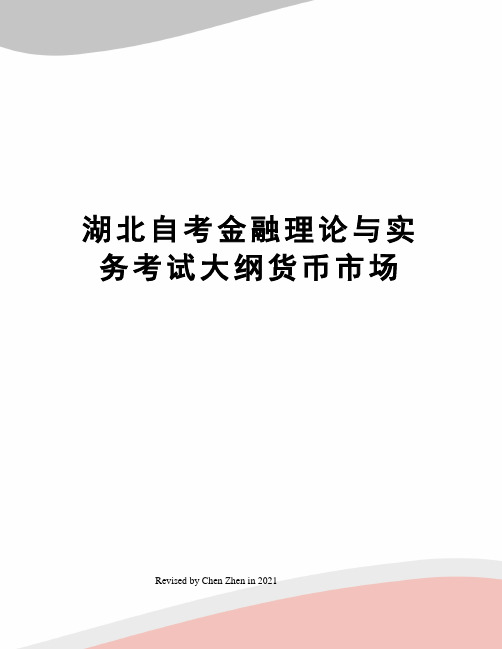 湖北自考金融理论与实务考试大纲货币市场

Revised by Chen Zhen in 2021